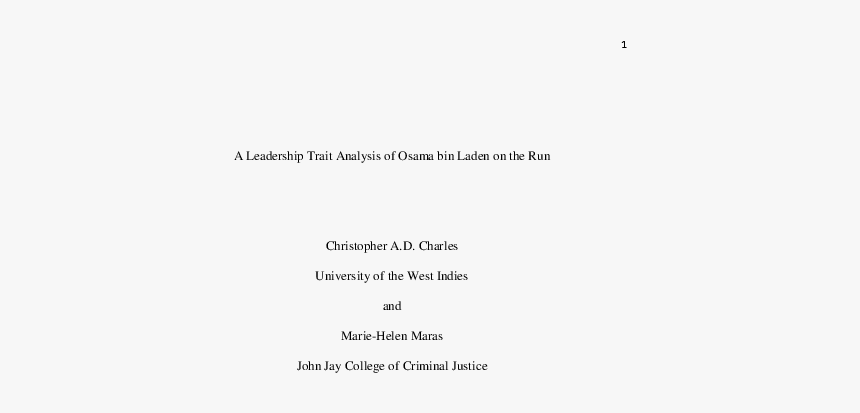 1

A Leadership Trait Analysis of Osama bin Laden on the Run

Christopher A.D. Charles

University of the West Indies

and

Marie-Helen Maras

John Jay College of Criminal Justice